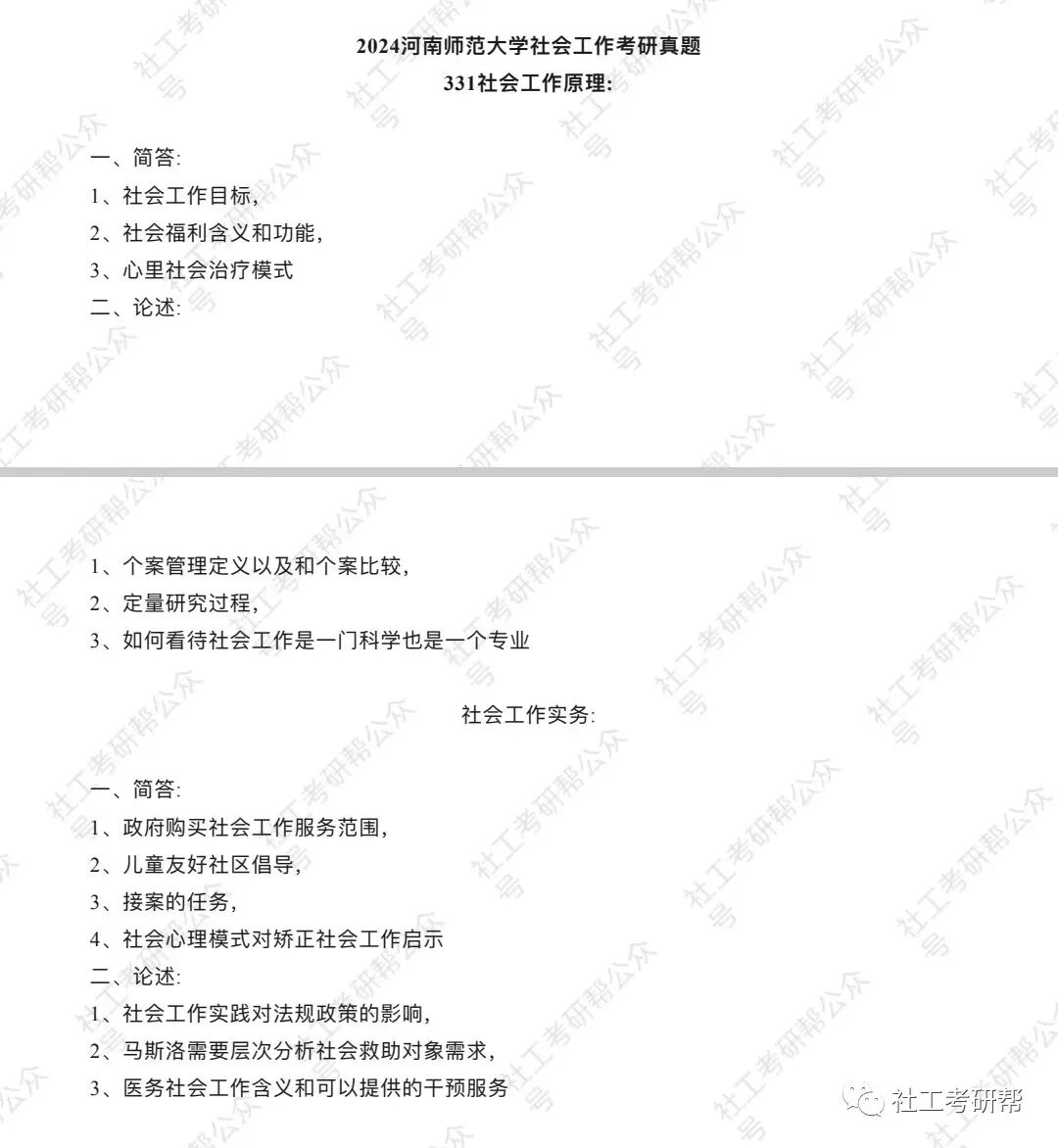 2024河南师范大学社会工作考研真题
331社会工作原理:

一、简答:
1、社会工作目标,
2、社会福利含义和功能,
3、心里社会治疗模式
二、论述:

1、个案管理定义以及和个案比较,
2、定量研究过程,
3、如何看待社会工作是一门科学也是一个专业

社会工作实务:

一、简答:
1、政府购买社会工作服务范围,
2、儿童友好社区倡导,
3、接案的任务,
4、社会心理模式对矫正社会工作启示
二、论述:
1、社会工作实践对法规政策的影响,
2、马斯洛需要层次分析社会救助对象需求,
3、医务社会工作含义和可以提供的干预服务

社工考研帮公众号

社工考研帮